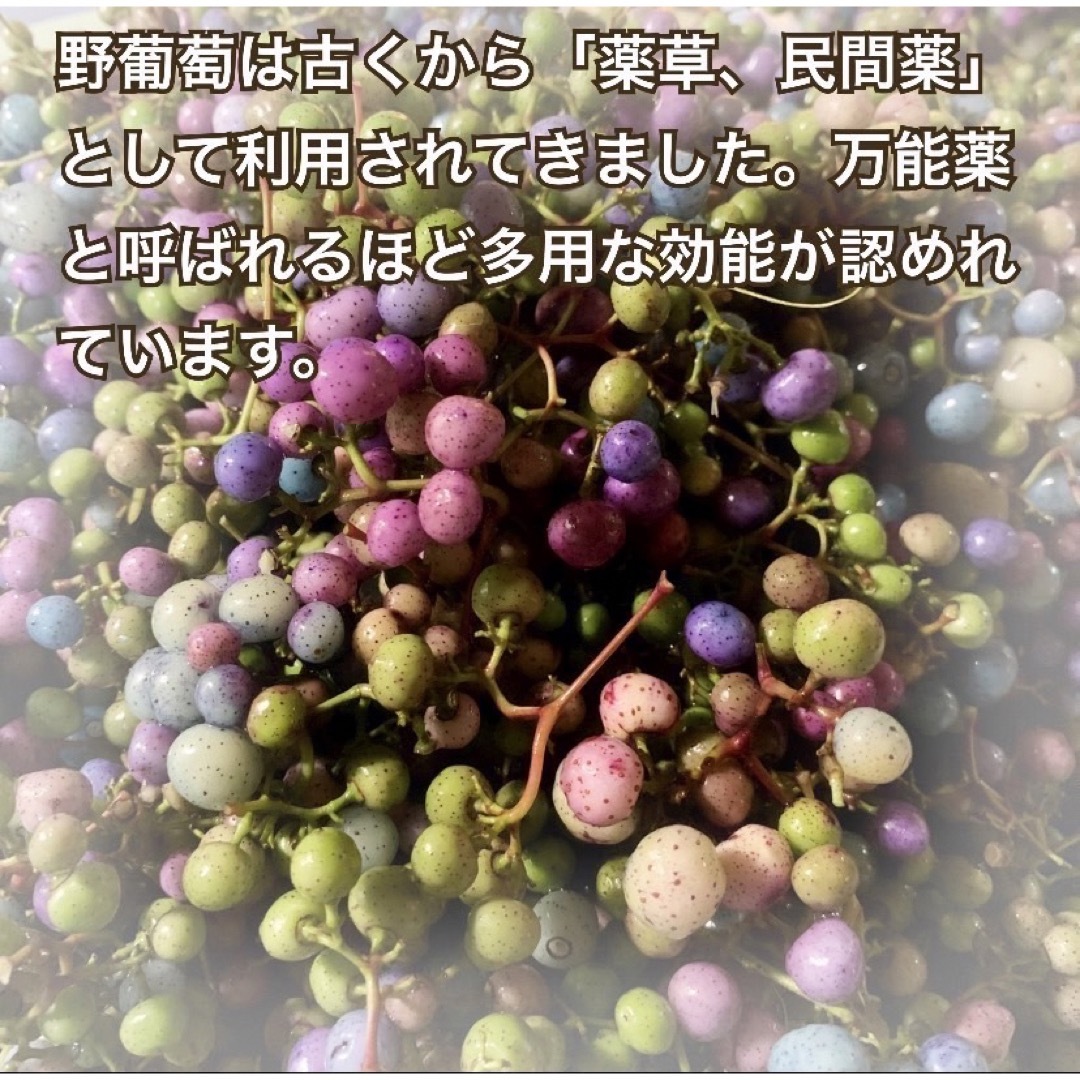 野葡萄は古くから「薬草、民間薬」として利用されてきました。万能薬と呼ばれるほど多用な効能が認めれています。